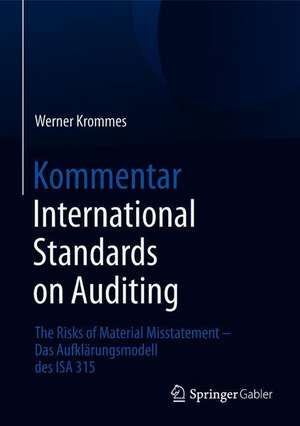 Werner Krommes

Kommentar
International Standards on Auditing

The Risks of Material Misstatement – Das Aufklärungsmodell des ISA 315

Springer Gabler